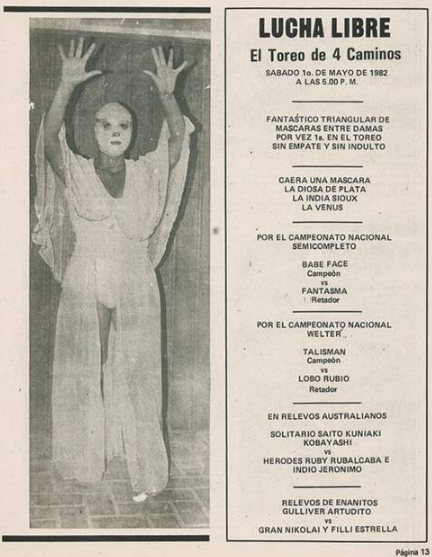 LUCHA LIBRE

El Toreo de 4 Caminos

SABADO 1o. DE MAYO DE 1982
A LAS 5.00 P. M.

FANTASTICO TRIANGULAR DE MASCARAS ENTRE DAMAS POR VEZ 1a. EN EL TOREO SIN EMPATE Y SIN INDULTO

CAERA UNA MASCARA
LA DIOSA DE PLATA
LA INDIA SIOUX
LA VENUS

POR EL CAMPEONATO NACIONAL SEMICOMPLETO

BABE FACE
Campeón
vs
FANTASMA
Retador

POR EL CAMPEONATO NACIONAL WELTER

TALISMAN
Campeón
vs
LOBO RUBIO
Retador

EN RELEVOS AUSTRALIANOS

SOLITARIO SAITO KUNIAKI KOBAYASHI
vs
HERODES RUBY RUBALCABA E INDIO JERONIMO

RELEVOS DE ENANITOS
GULLIVER ARTUDITO
vs
GRAN NIKOLAI Y FILLI ESTRELLA

Página 13